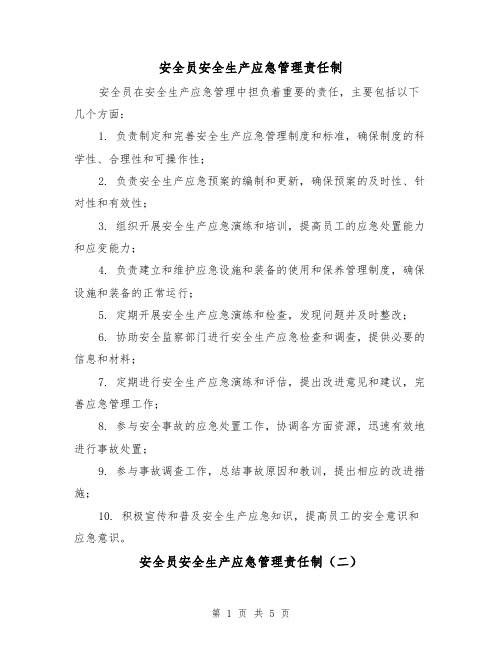 安全员安全生产应急管理责任制

安全员在安全生产应急管理中担负着重要的责任，主要包括以下几个方面：

1. 负责制定和完善安全生产应急管理制度和标准，确保制度的科学性、合理性和可操作性；

2. 负责安全生产应急预案的编制和更新，确保预案的及时性、针对性和有效性；

3. 组织开展安全生产应急演练和培训，提高员工的应急处置能力和应变能力；

4. 负责建立和维护应急设施和装备的使用和保养管理制度，确保设施和装备的正常运行；

5. 定期开展安全生产应急演练和检查，发现问题并及时整改；

6. 协助安全监察部门进行安全生产应急检查和调查，提供必要的信息和材料；

7. 定期进行安全生产应急演练和评估，提出改进意见和建议，完善应急管理工作；

8. 参与安全事故的应急处置工作，协调各方面资源，迅速有效地进行事故处置；

9. 参与事故调查工作，总结事故原因和教训，提出相应的改进措施；

10. 积极宣传和普及安全生产应急知识，提高员工的安全意识和应急意识。

安全员安全生产应急管理责任制（二）

第 1 页 共 5 页